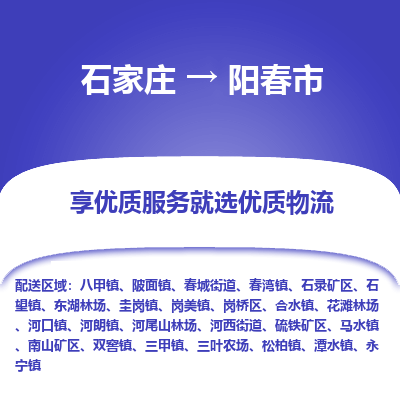 石家庄 → 阳春市

享优质服务就选优质物流

配送区域：八甲镇、陂面镇、春城街道、春湾镇、石录矿区、石望镇、东湖林场、圭岗镇、岗美镇、岗桥区、合水镇、花滩林场、河口镇、河朗镇、河尾山林场、河西街道、硫铁矿区、马水镇、南山矿区、双窖镇、三甲镇、三叶农场、松柏镇、潭水镇、永宁镇